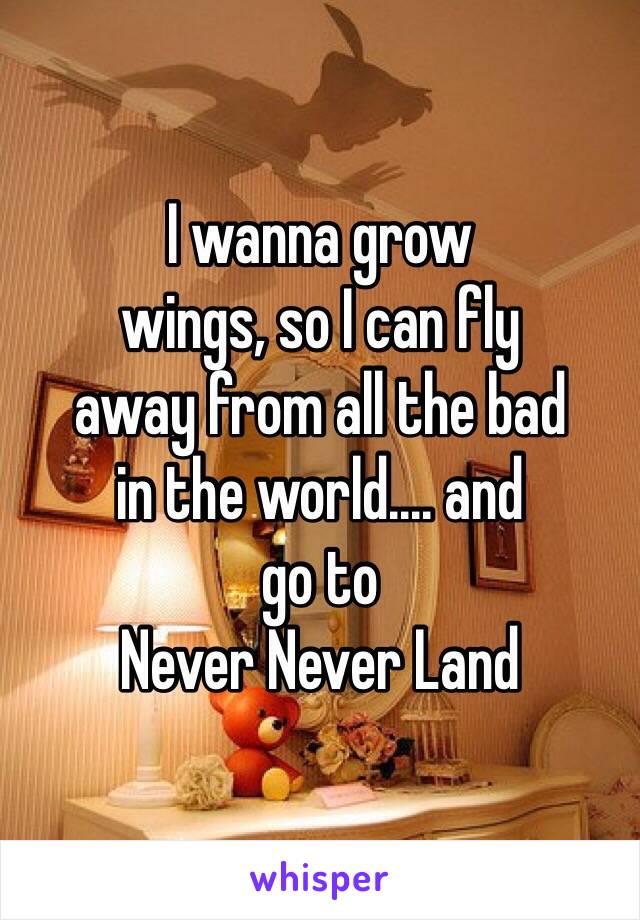 I wanna grow wings, so I can fly away from all the bad in the world.... and go to Never Never Land

whisper